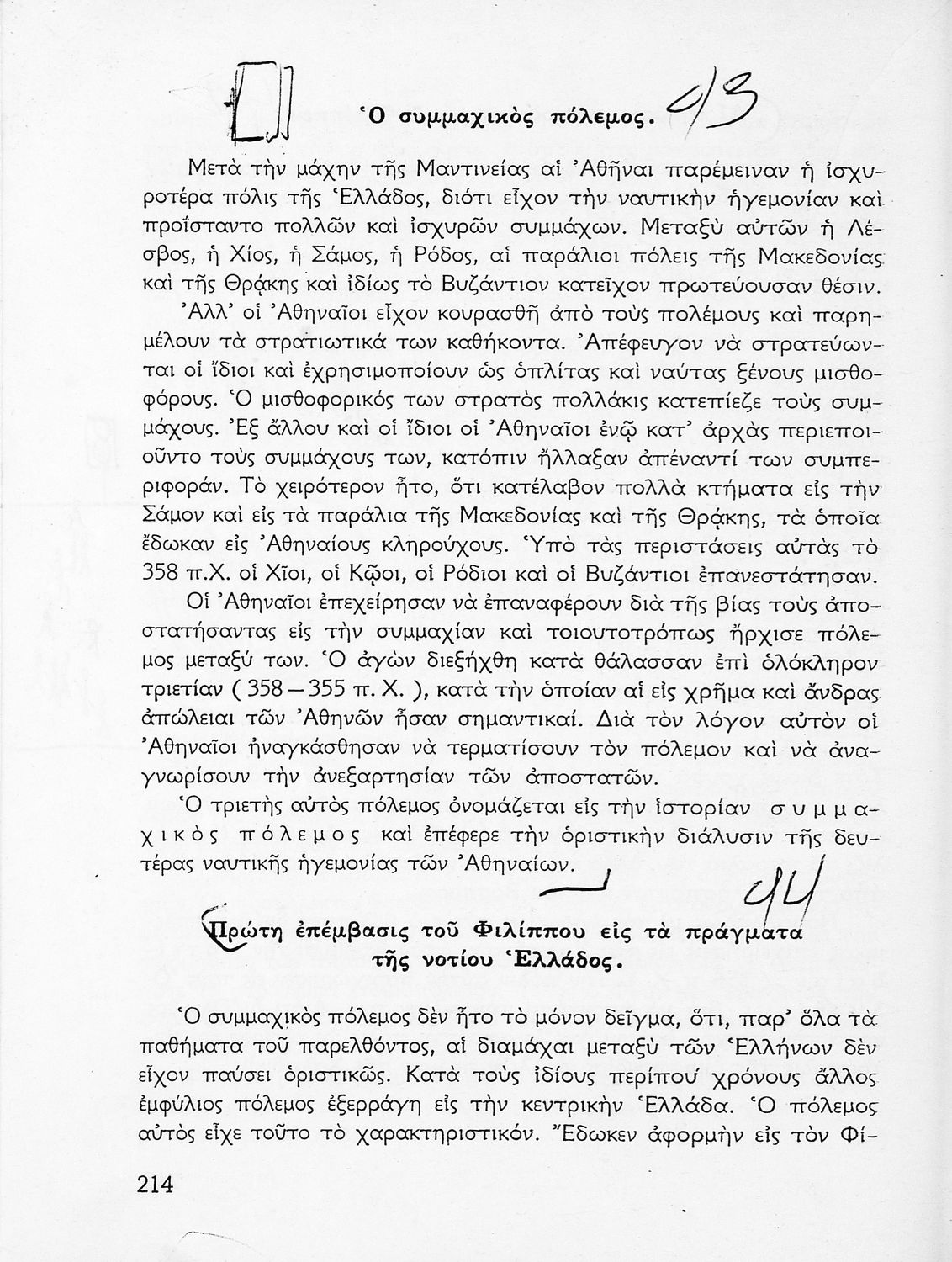 Ὁ συμμαχικὸς πόλεμος. 43

Μετὰ τὴν μάχην τῆς Μαντινείας αἱ Ἀθῆναι παρέμειναν ἡ ἰσχυροτέρα πόλις τῆς Ἑλλάδος, διότι εἶχον τὴν ναυτικὴν ἡγεμονίαν καὶ προΐσταντο πολλῶν καὶ ἰσχυρῶν συμμάχων. Μεταξὺ αὐτῶν ἡ Λέσβος, ἡ Χίος, ἡ Σάμος, ἡ Ρόδος, αἱ παράλιοι πόλεις τῆς Μακεδονίας καὶ τῆς Θρᾴκης καὶ ἰδίως τὸ Βυζάντιον κατεῖχον πρωτεύουσαν θέσιν.

Ἀλλ' οἱ Ἀθηναῖοι εἶχον κουρασθῆ ἀπὸ τοὺς πολέμους καὶ παρημέλουν τὰ στρατιωτικά των καθήκοντα. Ἀπέφευγον νὰ στρατεύωνται οἱ ἴδιοι καὶ ἐχρησιμοποίουν ὡς ὁπλίτας καὶ ναύτας ξένους μισθοφόρους. Ὁ μισθοφορικός των στρατὸς πολλάκις κατεπίεζε τοὺς συμμάχους. Ἐξ ἄλλου καὶ οἱ ἴδιοι οἱ Ἀθηναῖοι ἐνῷ κατ' ἀρχὰς περιεποιοῦντο τοὺς συμμάχους των, κατόπιν ἤλλαξαν ἀπέναντί των συμπεριφοράν. Τὸ χειρότερον ἦτο, ὅτι κατέλαβον πολλὰ κτήματα εἰς τὴν Σάμον καὶ εἰς τὰ παράλια τῆς Μακεδονίας καὶ τῆς Θρᾴκης, τὰ ὁποῖα ἔδωκαν εἰς Ἀθηναίους κληρούχους. Ὑπὸ τὰς περιστάσεις αὐτὰς τὸ 358 π.Χ. οἱ Χῖοι, οἱ Κῷοι, οἱ Ρόδιοι καὶ οἱ Βυζάντιοι ἐπανεστάτησαν.

Οἱ Ἀθηναῖοι ἐπεχείρησαν νὰ ἐπαναφέρουν διὰ τῆς βίας τοὺς ἀποστατήσαντας εἰς τὴν συμμαχίαν καὶ τοιουτοτρόπως ἤρχισε πόλεμος μεταξύ των. Ὁ ἀγὼν διεξήχθη κατὰ θάλασσαν ἐπὶ ὁλόκληρον τριετίαν ( 358 — 355 π. Χ. ), κατὰ τὴν ὁποίαν αἱ εἰς χρῆμα καὶ ἄνδρας ἀπώλειαι τῶν Ἀθηνῶν ἦσαν σημαντικαί. Διὰ τὸν λόγον αὐτὸν οἱ Ἀθηναῖοι ἠναγκάσθησαν νὰ τερματίσουν τὸν πόλεμον καὶ νὰ ἀναγνωρίσουν τὴν ἀνεξαρτησίαν τῶν ἀποστατῶν.

Ὁ τριετὴς αὐτὸς πόλεμος ὀνομάζεται εἰς τὴν ἱστορίαν συμμαχικὸς πόλεμος καὶ ἐπέφερε τὴν ὁριστικὴν διάλυσιν τῆς δευτέρας ναυτικῆς ἡγεμονίας τῶν Ἀθηναίων.

44

Πρώτη ἐπέμβασις τοῦ Φιλίππου εἰς τὰ πράγματα τῆς νοτίου Ἑλλάδος.

Ὁ συμμαχικὸς πόλεμος δὲν ἦτο τὸ μόνον δεῖγμα, ὅτι, παρ' ὅλα τὰ παθήματα τοῦ παρελθόντος, αἱ διαμάχαι μεταξὺ τῶν Ἑλλήνων δὲν εἶχον παύσει ὁριστικῶς. Κατὰ τοὺς ἰδίους περίπου χρόνους ἄλλος ἐμφύλιος πόλεμος ἐξερράγη εἰς τὴν κεντρικὴν Ἑλλάδα. Ὁ πόλεμος αὐτὸς εἶχε τοῦτο τὸ χαρακτηριστικόν. Ἔδωκεν ἀφορμὴν εἰς τὸν Φί-

214